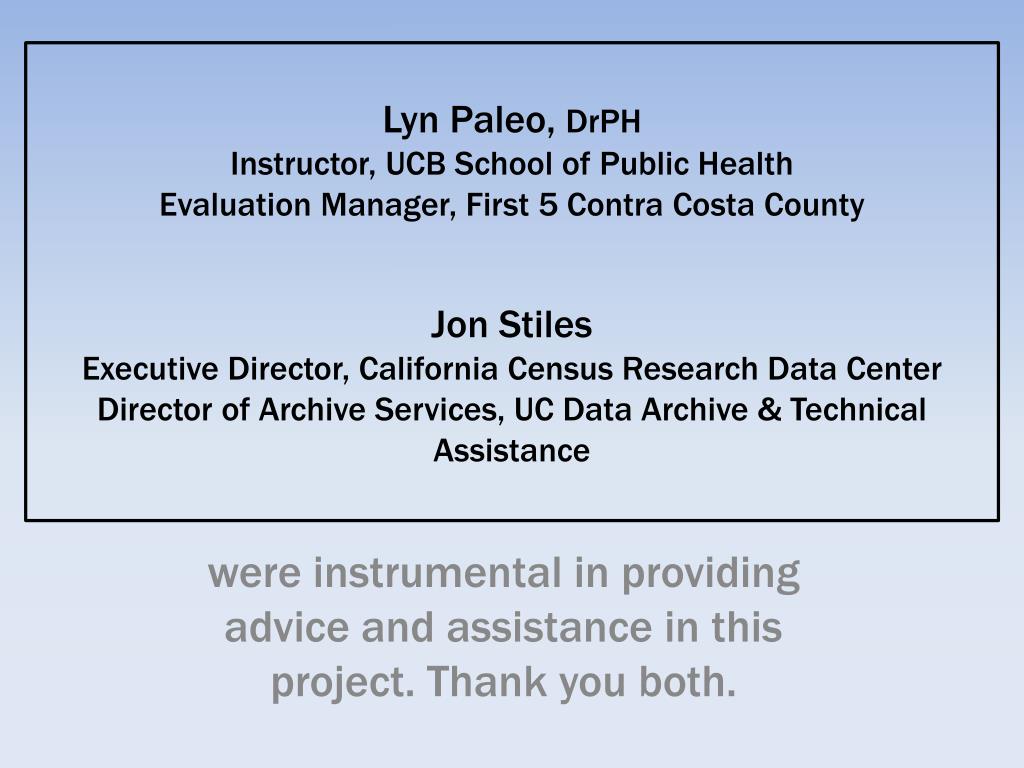 Lyn Paleo, DrPH
Instructor, UCB School of Public Health
Evaluation Manager, First 5 Contra Costa County

Jon Stiles
Executive Director, California Census Research Data Center
Director of Archive Services, UC Data Archive & Technical Assistance

were instrumental in providing advice and assistance in this project. Thank you both.